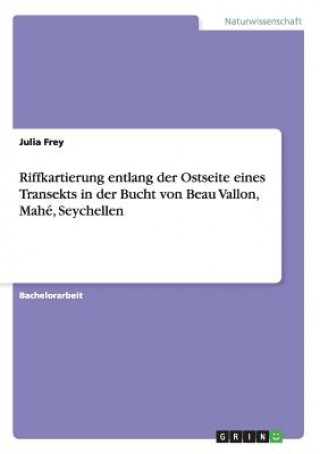 Naturwissenschaft

Julia Frey

Riffkartierung entlang der Ostseite eines Transekts in der Bucht von Beau Vallon, Mahé, Seychellen

Bachelorarbeit

GRIN